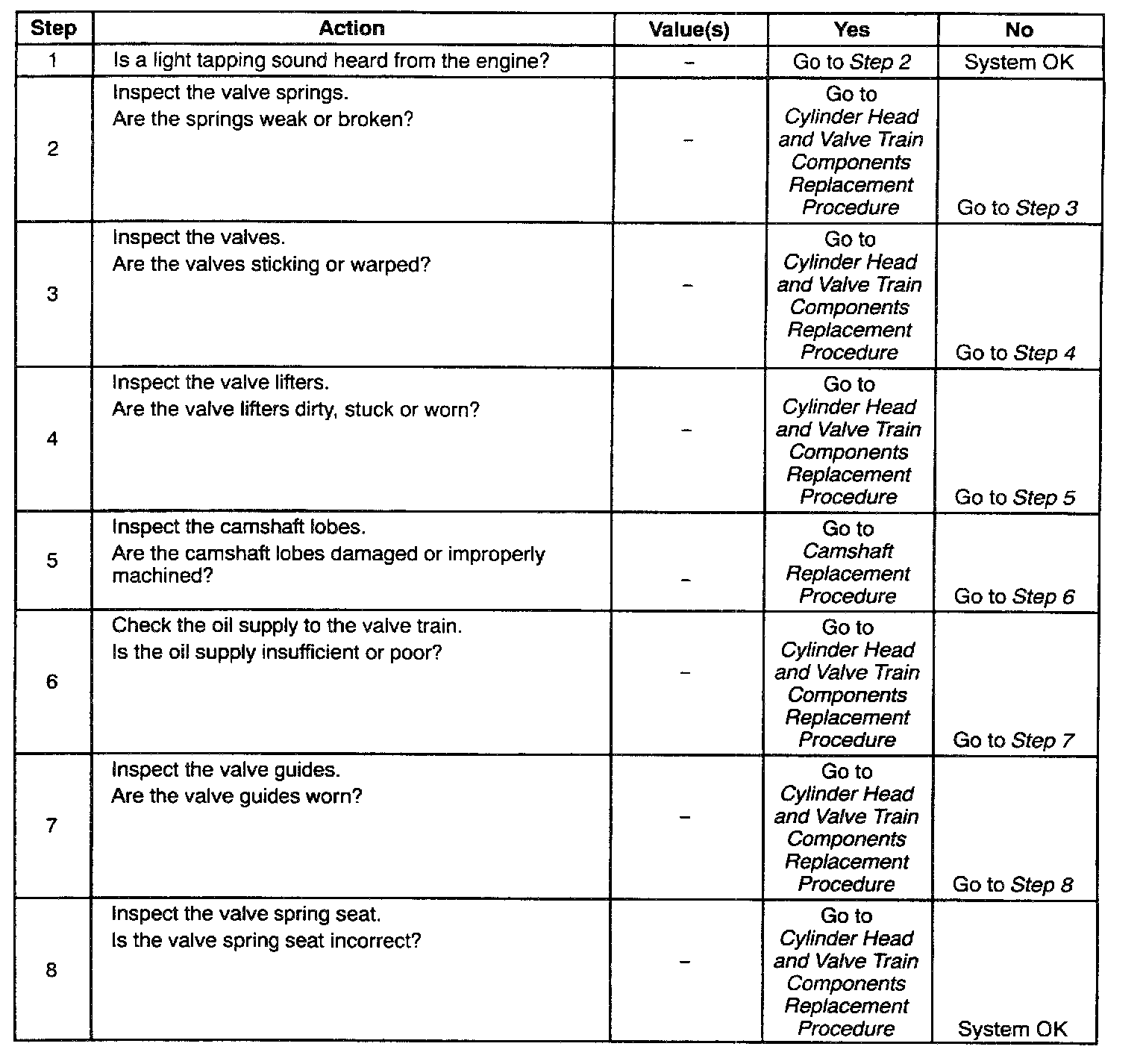 | Step | Action | Value(s) | Yes | No |
|---|---|---|---|---|
| 1 | Is a light tapping sound heard from the engine? | – | Go to Step 2 | System OK |
| 2 | Inspect the valve springs. Are the springs weak or broken? | – | Go to Cylinder Head and Valve Train Components Replacement Procedure | Go to Step 3 |
| 3 | Inspect the valves. Are the valves sticking or warped? | – | Go to Cylinder Head and Valve Train Components Replacement Procedure | Go to Step 4 |
| 4 | Inspect the valve lifters. Are the valve lifters dirty, stuck or worn? | – | Go to Cylinder Head and Valve Train Components Replacement Procedure | Go to Step 5 |
| 5 | Inspect the camshaft lobes. Are the camshaft lobes damaged or improperly machined? | – | Go to Camshaft Replacement Procedure | Go to Step 6 |
| 6 | Check the oil supply to the valve train. Is the oil supply insufficient or poor? | – | Go to Cylinder Head and Valve Train Components Replacement Procedure | Go to Step 7 |
| 7 | Inspect the valve guides. Are the valve guides worn? | – | Go to Cylinder Head and Valve Train Components Replacement Procedure | Go to Step 8 |
| 8 | Inspect the valve spring seat. Is the valve spring seat incorrect? | – | Go to Cylinder Head and Valve Train Components Replacement Procedure | System OK |